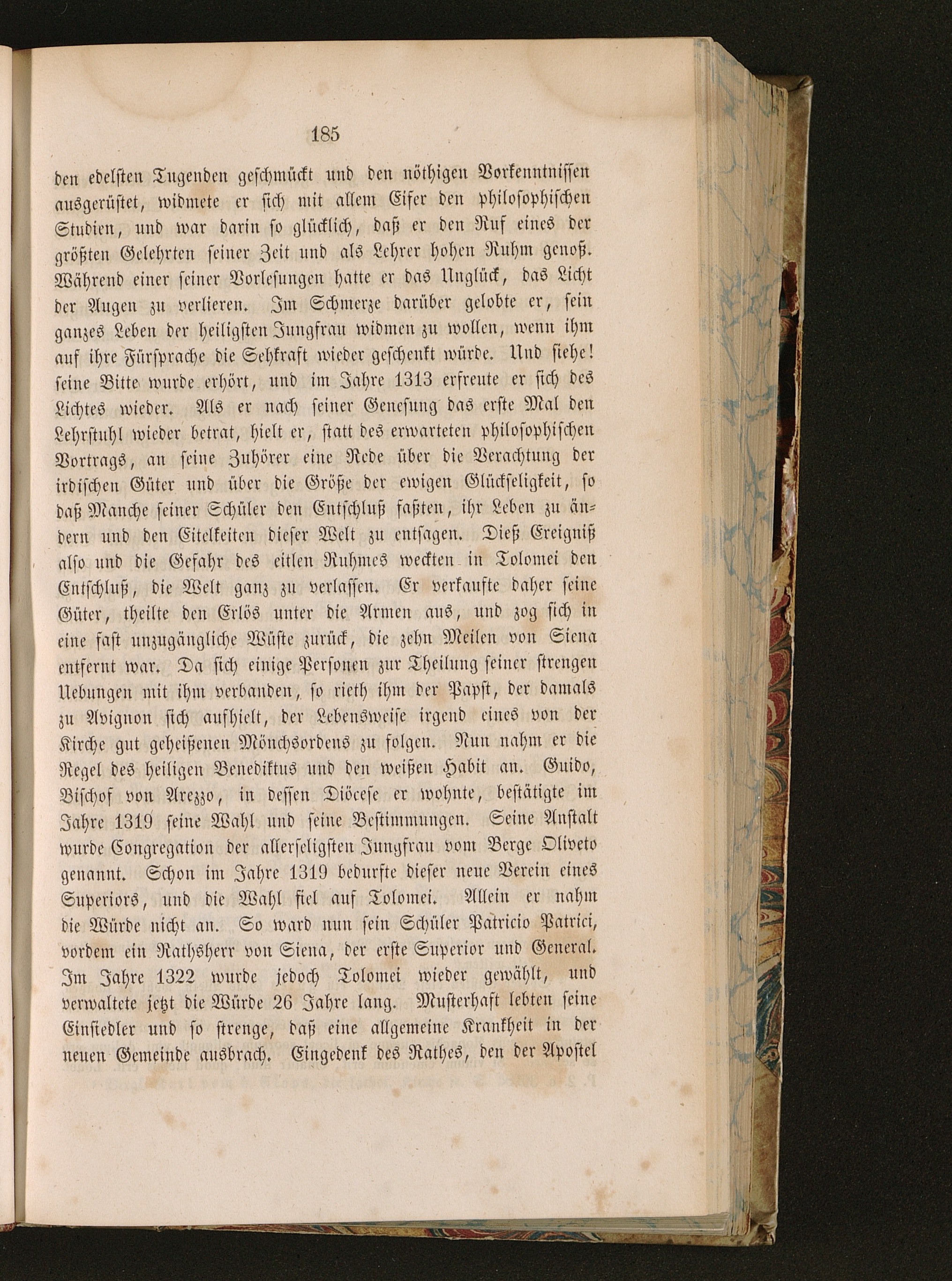 185

den edelsten Tugenden geschmückt und den nöthigen Vorkenntnissen ausgerüstet, widmete er sich mit allem Eifer den philosophischen Studien, und war darin so glücklich, daß er den Ruf eines der größten Gelehrten seiner Zeit und als Lehrer hohen Ruhm genoß. Während einer seiner Vorlesungen hatte er das Unglück, das Licht der Augen zu verlieren. Im Schmerze darüber gelobte er, sein ganzes Leben der heiligsten Jungfrau widmen zu wollen, wenn ihm auf ihre Fürsprache die Sehkraft wieder geschenkt würde. Und siehe! seine Bitte wurde erhört, und im Jahre 1313 erfreute er sich des Lichtes wieder. Als er nach seiner Genesung das erste Mal den Lehrstuhl wieder betrat, hielt er, statt des erwarteten philosophischen Vortrags, an seine Zuhörer eine Rede über die Verachtung der irdischen Güter und über die Größe der ewigen Glückseligkeit, so daß Manche seiner Schüler den Entschluß faßten, ihr Leben zu ändern und den Eitelkeiten dieser Welt zu entsagen. Dieß Ereigniß also und die Gefahr des eitlen Ruhmes weckten in Tolomei den Entschluß, die Welt ganz zu verlassen. Er verkaufte daher seine Güter, theilte den Erlös unter die Armen aus, und zog sich in eine fast unzugängliche Wüste zurück, die zehn Meilen von Siena entfernt war. Da sich einige Personen zur Theilung seiner strengen Uebungen mit ihm verbanden, so rieth ihm der Papst, der damals zu Avignon sich aufhielt, der Lebensweise irgend eines von der Kirche gut geheißenen Mönchsordens zu folgen. Nun nahm er die Regel des heiligen Benediktus und den weißen Habit an. Guido, Bischof von Arezzo, in dessen Diöcese er wohnte, bestätigte im Jahre 1319 seine Wahl und seine Bestimmungen. Seine Anstalt wurde Congregation der allerseligsten Jungfrau vom Berge Oliveto genannt. Schon im Jahre 1319 bedurfte dieser neue Verein eines Superiors, und die Wahl fiel auf Tolomei. Allein er nahm die Würde nicht an. So ward nun sein Schüler Patricio Patrici, vordem ein Rathsherr von Siena, der erste Superior und General. Im Jahre 1322 wurde jedoch Tolomei wieder gewählt, und verwaltete jetzt die Würde 26 Jahre lang. Musterhaft lebten seine Einsiedler und so strenge, daß eine allgemeine Krankheit in der neuen Gemeinde ausbrach. Eingedenk des Rathes, den der Apostel